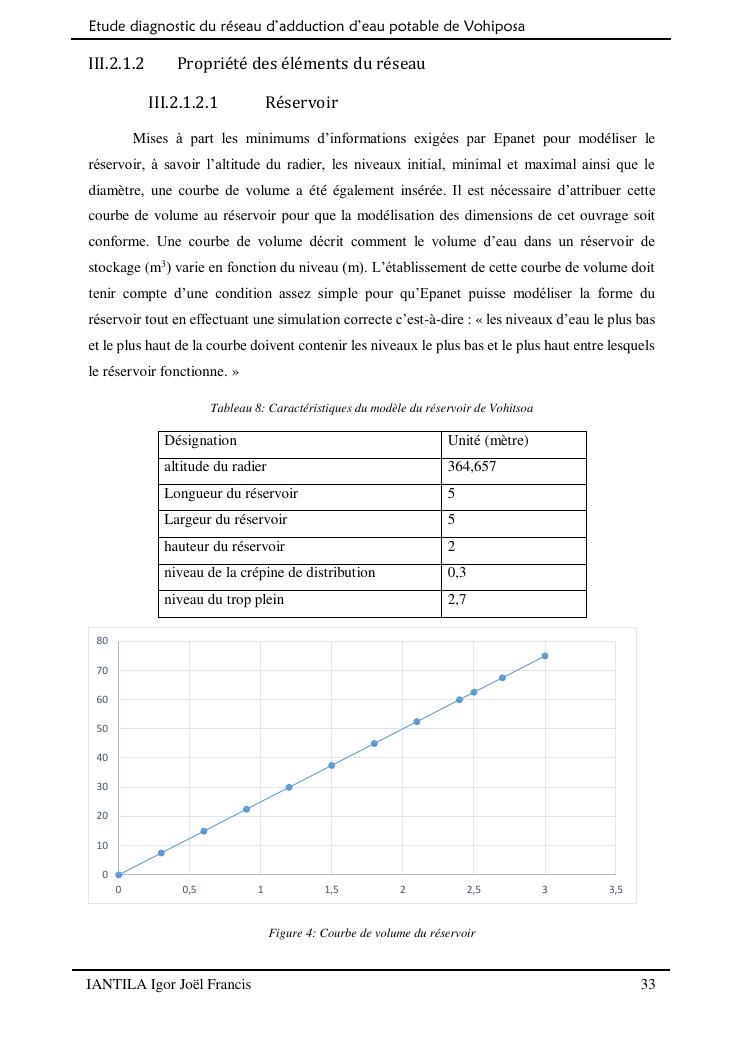 Etude diagnostic du réseau d'adduction d'eau potable de Vohiposa

III.2.1.2 Propriété des éléments du réseau

III.2.1.2.1 Réservoir

Mises à part les minimums d'informations exigées par Epanet pour modéliser le réservoir, à savoir l'altitude du radier, les niveaux initial, minimal et maximal ainsi que le diamètre, une courbe de volume a été également insérée. Il est nécessaire d'attribuer cette courbe de volume au réservoir pour que la modélisation des dimensions de cet ouvrage soit conforme. Une courbe de volume décrit comment le volume d'eau dans un réservoir de stockage ($m^3$) varie en fonction du niveau (m). L'établissement de cette courbe de volume doit tenir compte d'une condition assez simple pour qu'Epanet puisse modéliser la forme du réservoir tout en effectuant une simulation correcte c'est-à-dire : « les niveaux d'eau le plus bas et le plus haut de la courbe doivent contenir les niveaux le plus bas et le plus haut entre lesquels le réservoir fonctionne. »

Tableau 8: Caractéristiques du modèle du réservoir de Vohitsoa

| Désignation | Unité (mètre) |
|---|---|
| altitude du radier | 364,657 |
| Longueur du réservoir | 5 |
| Largeur du réservoir | 5 |
| hauteur du réservoir | 2 |
| niveau de la crépine de distribution | 0,3 |
| niveau du trop plein | 2,7 |

80
70
60
50
40
30
20
10
0
0 0,5 1 1,5 2 2,5 3 3,5

Figure 4: Courbe de volume du réservoir

IANTILA Igor Joël Francis 33